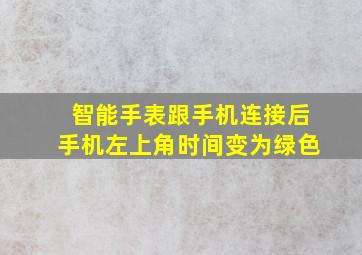 智能手表跟手机连接后
手机左上角时间变为绿色